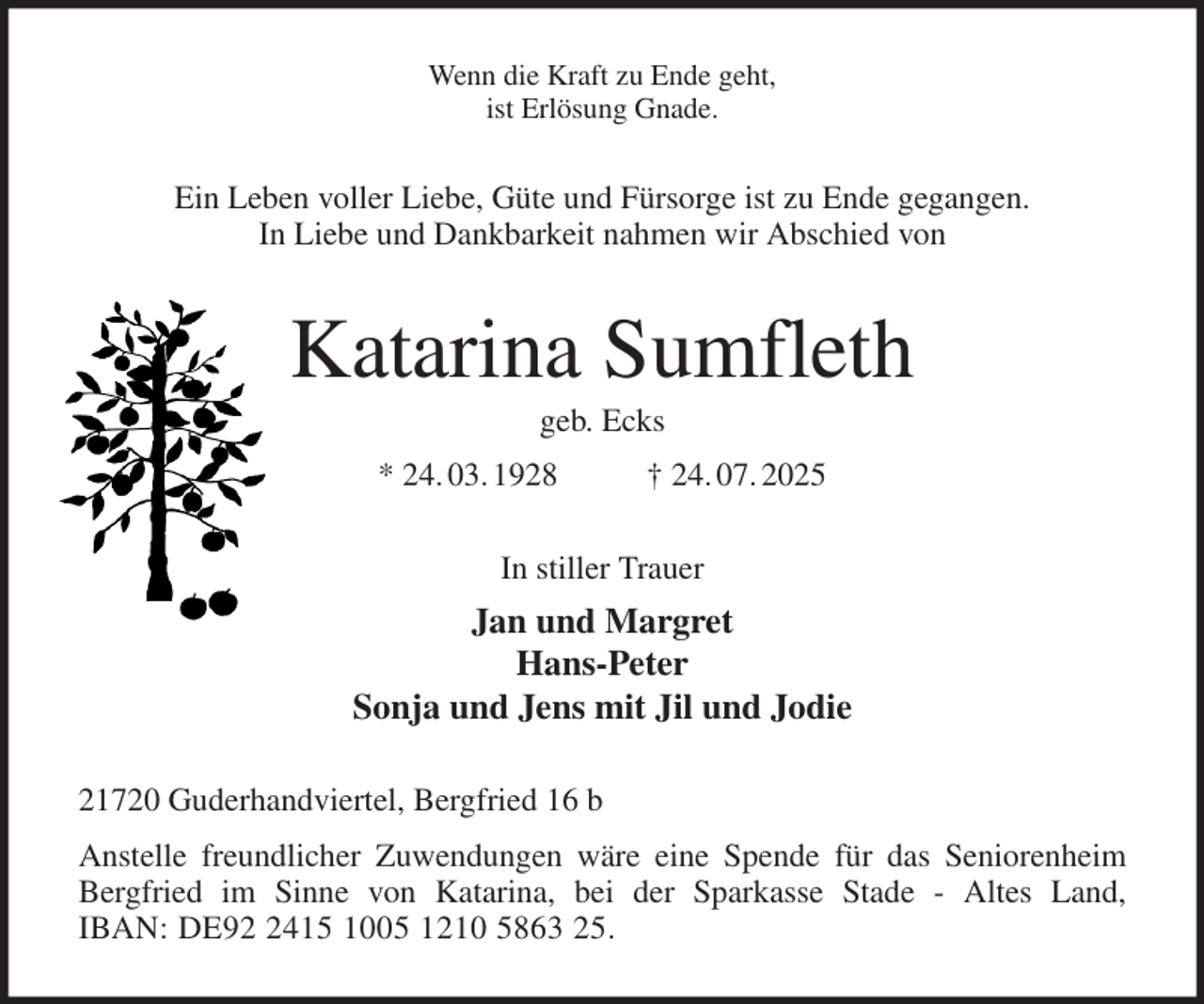 Wenn die Kraft zu Ende geht,
ist Erlösung Gnade.

Ein Leben voller Liebe, Güte und Fürsorge ist zu Ende gegangen.
In Liebe und Dankbarkeit nahmen wir Abschied von

Katarina Sumfleth

geb. Ecks

* 24. 03. 1928 † 24. 07. 2025

In stiller Trauer

Jan und Margret
Hans-Peter
Sonja und Jens mit Jil und Jodie

21720 Guderhandviertel, Bergfried 16 b

Anstelle freundlicher Zuwendungen wäre eine Spende für das Seniorenheim Bergfried im Sinne von Katarina, bei der Sparkasse Stade - Altes Land, IBAN: DE92 2415 1005 1210 5863 25.